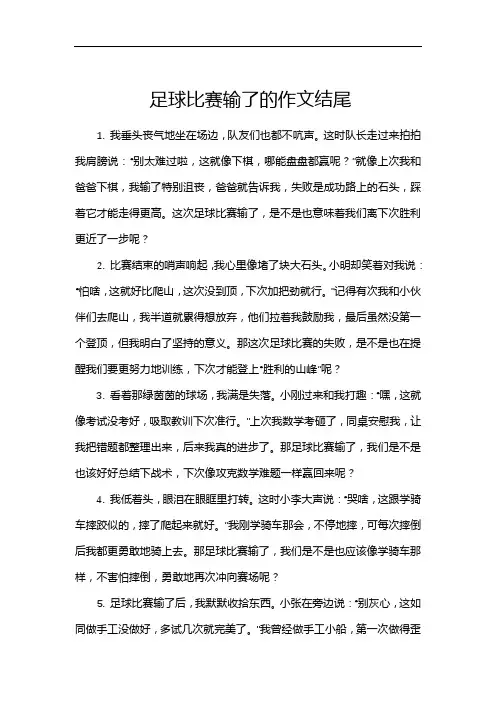 足球比赛输了的作文结尾

1. 我垂头丧气地坐在场边，队友们也都不吭声。这时队长走过来拍拍我肩膀说：“别太难过啦，这就像下棋，哪能盘盘都赢呢？”就像上次我和爸爸下棋，我输了特别沮丧，爸爸就告诉我，失败是成功路上的石头，踩着它才能走得更高。这次足球比赛输了，是不是也意味着我们离下次胜利更近了一步呢？

2. 比赛结束的哨声响起，我心里像堵了块大石头。小明却笑着对我说：“怕啥，这就好比爬山，这次没到顶，下次加把劲就行。”记得有次我和小伙伴们去爬山，我半道就累得想放弃，他们拉着我鼓励我，最后虽然没第一个登顶，但我明白了坚持的意义。那这次足球比赛的失败，是不是也在提醒我们要更努力地训练，下次才能登上“胜利的山峰”呢？

3. 看着那绿茵茵的球场，我满是失落。小刚过来和我打趣：“嘿，这就像考试没考好，吸取教训下次准行。”上次我数学考砸了，同桌安慰我，让我把错题都整理出来，后来我真的进步了。那足球比赛输了，我们是不是也该好好总结下战术，下次像攻克数学难题一样赢回来呢？

4. 我低着头，眼泪在眼眶里打转。这时小李大声说：“哭啥，这跟学骑车摔跤似的，摔了爬起来就好。”我刚学骑车那会，不停地摔，可每次摔倒后我都更勇敢地骑上去。那足球比赛输了，我们是不是也应该像学骑车那样，不害怕摔倒，勇敢地再次冲向赛场呢？

5. 足球比赛输了后，我默默收拾东西。小张在旁边说：“别灰心，这如同做手工没做好，多试几次就完美了。”我曾经做手工小船，第一次做得歪